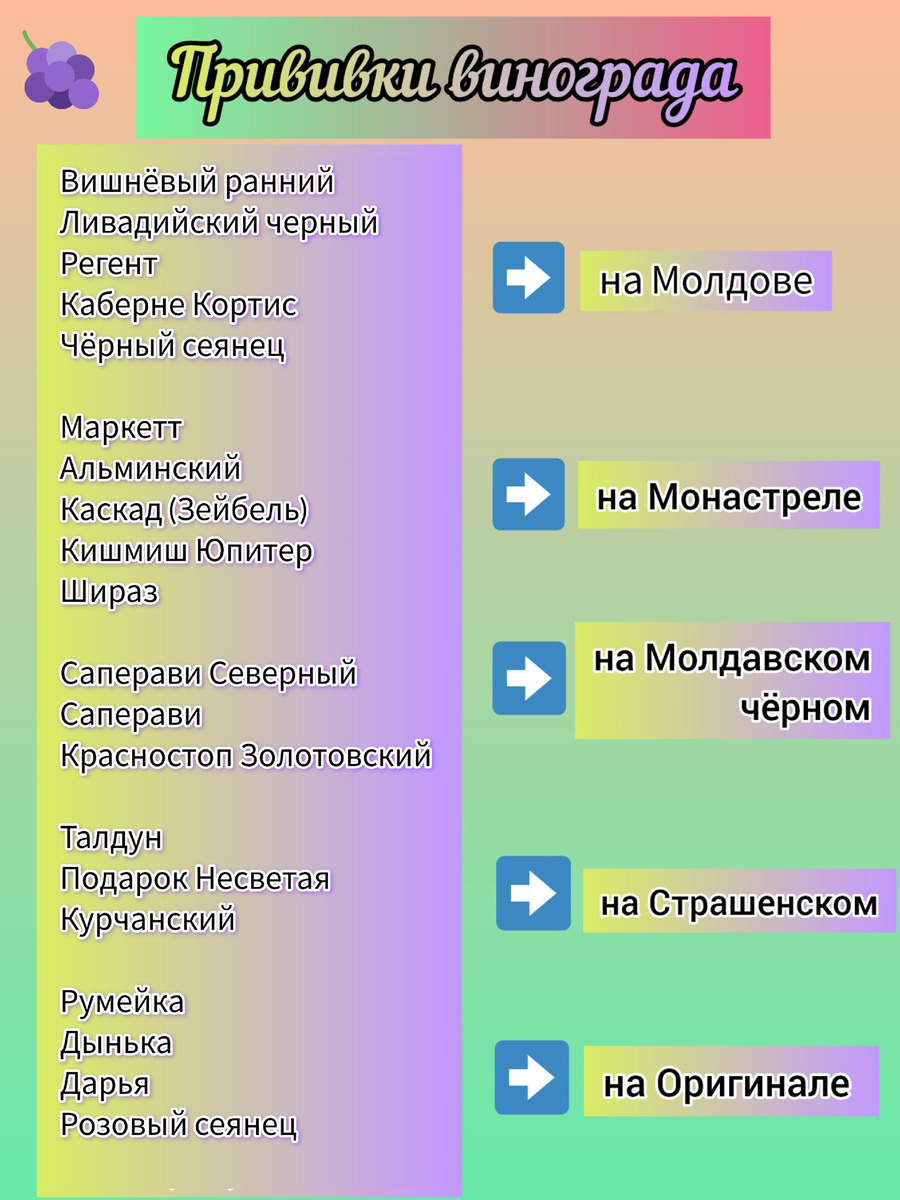 Прививки винограда

Вишнёвый ранний
Ливадийский черный
Регент
Каберне Кортис
Чёрный сеянец

на Молдове

Маркетт
Альминский
Каскад (Зейбель)
Кишмиш Юпитер
Шираз

на Монастреле

Саперави Северный
Саперави
Красностоп Золотовский

на Молдавском чёрном

Талдун
Подарок Несветая
Курчанский

на Страшенском

Румейка
Дынька
Дарья
Розовый сеянец

на Оригинале